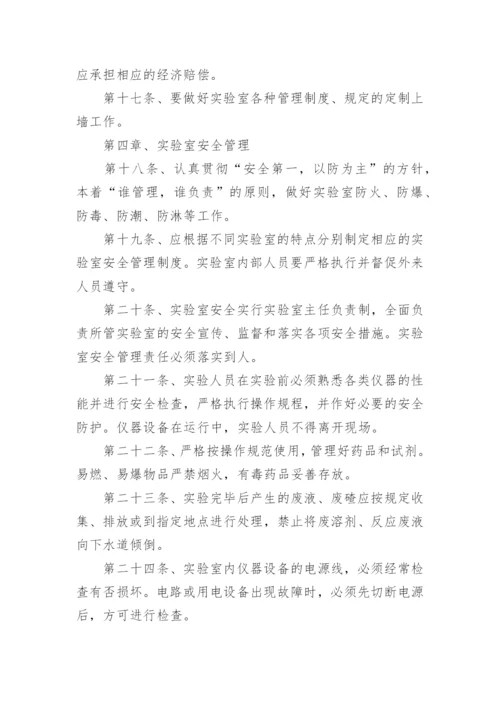 应承担相应的经济赔偿。

第十七条、要做好实验室各种管理制度、规定的定制上墙工作。

第四章、实验室安全管理

第十八条、认真贯彻“安全第一，以防为主”的方针，本着“谁管理，谁负责”的原则，做好实验室防火、防爆、防毒、防潮、防淋等工作。

第十九条、应根据不同实验室的特点分别制定相应的实验室安全管理制度。实验室内部人员要严格执行并督促外来人员遵守。

第二十条、实验室安全实行实验室主任负责制，全面负责所管实验室的安全宣传、监督和落实各项安全措施。实验室安全管理责任必须落实到人。

第二十一条、实验人员在实验前必须熟悉各类仪器的性能并进行安全检查，严格执行操作规程，并作好必要的安全防护。仪器设备在运行中，实验人员不得离开现场。

第二十二条、严格按操作规范使用，管理好药品和试剂。易燃、易爆物品严禁烟火，有毒药品妥善存放。

第二十三条、实验完毕后产生的废液、废碴应按规定收集、排放或到指定地点进行处理，禁止将废溶剂、反应废液向下水道倾倒。

第二十四条、实验室内仪器设备的电源线，必须经常检查有否损坏。电路或用电设备出现故障时，必须先切断电源后，方可进行检查。